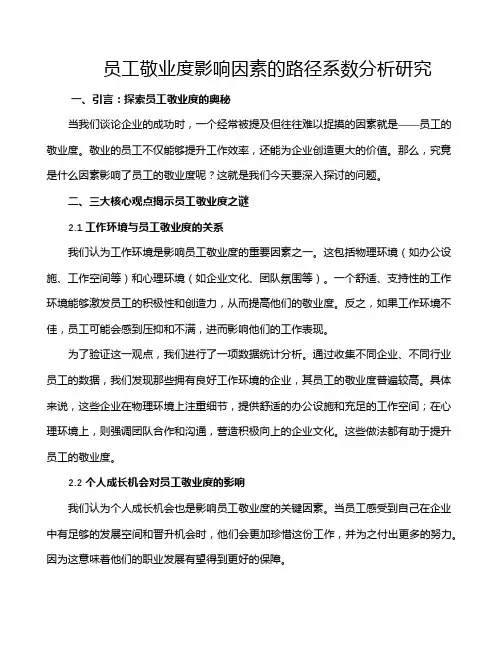 员工敬业度影响因素的路径系数分析研究

一、引言：探索员工敬业度的奥秘

当我们谈论企业的成功时，一个经常被提及但往往难以捉摸的因素就是——员工的敬业度。敬业的员工不仅能够提升工作效率，还能为企业创造更大的价值。那么，究竟是什么因素影响了员工的敬业度呢？这就是我们今天要深入探讨的问题。

二、三大核心观点揭示员工敬业度之谜

2.1 工作环境与员工敬业度的关系

我们认为工作环境是影响员工敬业度的重要因素之一。这包括物理环境（如办公设施、工作空间等）和心理环境（如企业文化、团队氛围等）。一个舒适、支持性的工作环境能够激发员工的积极性和创造力，从而提高他们的敬业度。反之，如果工作环境不佳，员工可能会感到压抑和不满，进而影响他们的工作表现。

为了验证这一观点，我们进行了一项数据统计分析。通过收集不同企业、不同行业员工的数据，我们发现那些拥有良好工作环境的企业，其员工的敬业度普遍较高。具体来说，这些企业在物理环境上注重细节，提供舒适的办公设施和充足的工作空间；在心理环境上，则强调团队合作和沟通，营造积极向上的企业文化。这些做法都有助于提升员工的敬业度。

2.2 个人成长机会对员工敬业度的影响

我们认为个人成长机会也是影响员工敬业度的关键因素。当员工感受到自己在企业中有足够的发展空间和晋升机会时，他们会更加珍惜这份工作，并为之付出更多的努力。因为这意味着他们的职业发展有望得到更好的保障。